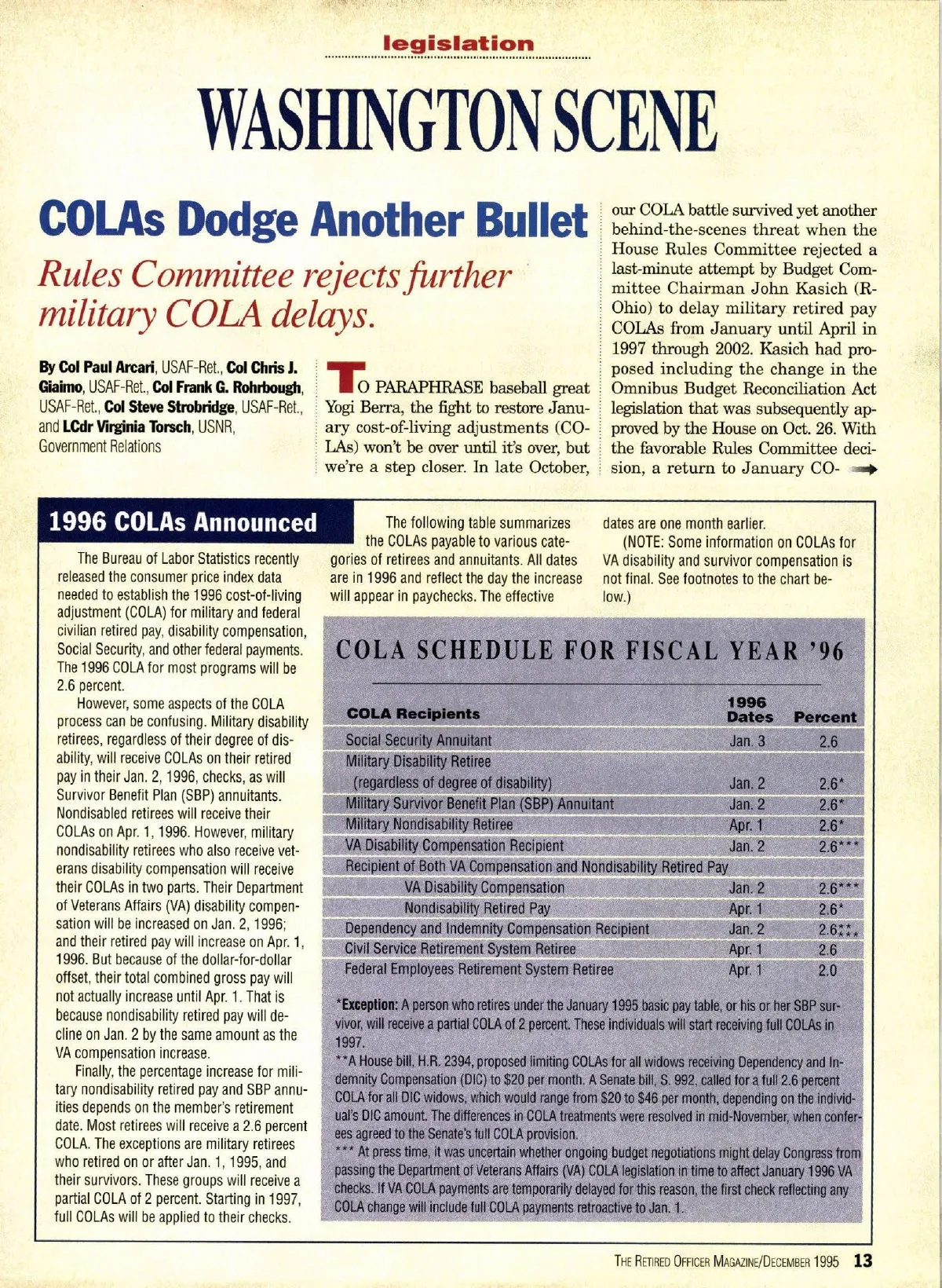 legislation

WASHINGTON SCENE

COLAs Dodge Another Bullet

Rules Committee rejects further military COLA delays.

By Col Paul Arcari, USAF-Ret., Col Chris J. Giaimo, USAF-Ret., Col Frank G. Rohrbough, USAF-Ret., Col Steve Strobridge, USAF-Ret., and LCdr Virginia Torsch, USNR, Government Relations

TO PARAPHRASE baseball great Yogi Berra, the fight to restore January cost-of-living adjustments (COLAs) won't be over until it's over, but we're a step closer. In late October, our COLA battle survived yet another behind-the-scenes threat when the House Rules Committee rejected a last-minute attempt by Budget Committee Chairman John Kasich (R-Ohio) to delay military retired pay COLAs from January until April in 1997 through 2002. Kasich had proposed including the change in the Omnibus Budget Reconciliation Act legislation that was subsequently approved by the House on Oct. 26. With the favorable Rules Committee decision, a return to January CO-

1996 COLAs Announced

The Bureau of Labor Statistics recently released the consumer price index data needed to establish the 1996 cost-of-living adjustment (COLA) for military and federal civilian retired pay, disability compensation, Social Security, and other federal payments. The 1996 COLA for most programs will be 2.6 percent.

However, some aspects of the COLA process can be confusing. Military disability retirees, regardless of their degree of disability, will receive COLAs on their retired pay in their Jan. 2, 1996, checks, as will Survivor Benefit Plan (SBP) annuitants. Nondisabled retirees will receive their COLAs on Apr. 1, 1996. However, military nondisability retirees who also receive veterans disability compensation will receive their COLAs in two parts. Their Department of Veterans Affairs (VA) disability compensation will be increased on Jan. 2, 1996; and their retired pay will increase on Apr. 1, 1996. But because of the dollar-for-dollar offset, their total combined gross pay will not actually increase until Apr. 1. That is because nondisability retired pay will decline on Jan. 2 by the same amount as the VA compensation increase.

Finally, the percentage increase for military nondisability retired pay and SBP annuities depends on the member's retirement date. Most retirees will receive a 2.6 percent COLA. The exceptions are military retirees who retired on or after Jan. 1, 1995, and their survivors. These groups will receive a partial COLA of 2 percent. Starting in 1997, full COLAs will be applied to their checks.

The following table summarizes the COLAs payable to various categories of retirees and annuitants. All dates are in 1996 and reflect the day the increase will appear in paychecks. The effective dates are one month earlier.

(NOTE: Some information on COLAs for VA disability and survivor compensation is not final. See footnotes to the chart below.)

COLA SCHEDULE FOR FISCAL YEAR '96

| COLA Recipients | 1996 Dates | Percent |
|---|---|---|
| Social Security Annuitant | Jan. 3 | 2.6 |
| Military Disability Retiree (regardless of degree of disability) | Jan. 2 | 2.6* |
| Military Survivor Benefit Plan (SBP) Annuitant | Jan. 2 | 2.6* |
| Military Nondisability Retiree | Apr. 1 | 2.6* |
| VA Disability Compensation Recipient | Jan. 2 | 2.6*** |
| Recipient of Both VA Compensation and Nondisability Retired Pay | | |
| VA Disability Compensation | Jan. 2 | 2.6*** |
| Nondisability Retired Pay | Apr. 1 | 2.6* |
| Dependency and Indemnity Compensation Recipient | Jan. 2 | 2.6***** |
| Civil Service Retirement System Retiree | Apr. 1 | 2.6 |
| Federal Employees Retirement System Retiree | Apr. 1 | 2.0 |

*Exception: A person who retires under the January 1995 basic pay table, or his or her SBP survivor, will receive a partial COLA of 2 percent. These individuals will start receiving full COLAs in 1997.

**A House bill, H.R. 2394, proposed limiting COLAs for all widows receiving Dependency and Indemnity Compensation (DIC) to $20 per month. A Senate bill, S. 992, called for a full 2.6 percent COLA for all DIC widows, which would range from $20 to $46 per month, depending on the individual's DIC amount. The differences in COLA treatments were resolved in mid-November, when conferees agreed to the Senate's full COLA provision.

*** At press time, it was uncertain whether ongoing budget negotiations might delay Congress from passing the Department of Veterans Affairs (VA) COLA legislation in time to affect January 1996 VA checks. If VA COLA payments are temporarily delayed for this reason, the first check reflecting any COLA change will include full COLA payments retroactive to Jan. 1.

THE RETIRED OFFICER MAGAZINE/DECEMBER 1995 13